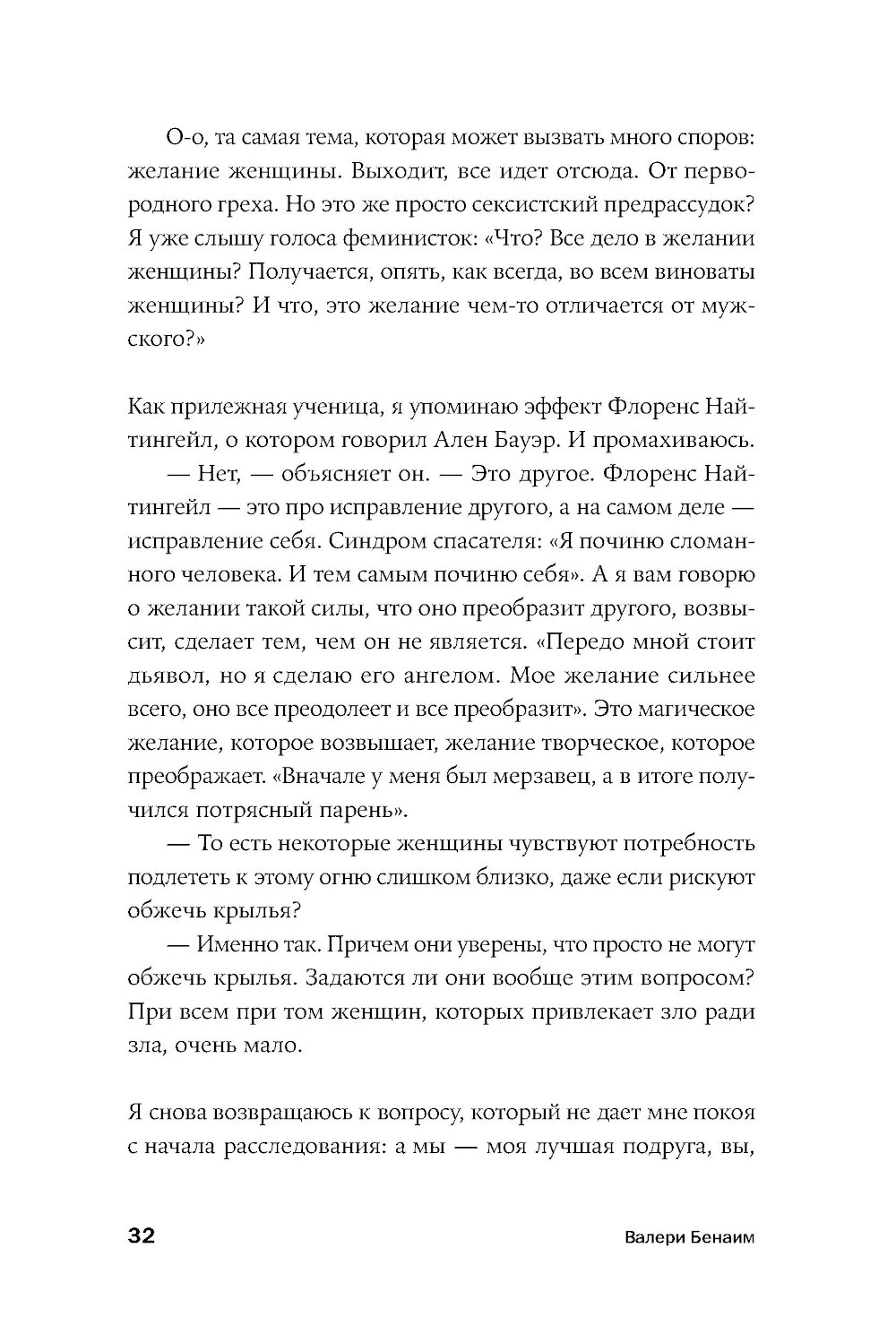 О-о, та самая тема, которая может вызвать много споров: желание женщины. Выходит, все идет отсюда. От первородного греха. Но это же просто сексистский предрассудок? Я уже слышу голоса феминисток: «Что? Все дело в желании женщины? Получается, опять, как всегда, во всем виноваты женщины? И что, это желание чем-то отличается от мужского?»

Как прилежная ученица, я упоминаю эффект Флоренс Найтингейл, о котором говорил Ален Бауэр. И промахиваюсь.

— Нет, — объясняет он. — Это другое. Флоренс Найтингейл — это про исправление другого, а на самом деле — исправление себя. Синдром спасателя: «Я починю сломанного человека. И тем самым починю себя». А я вам говорю о желании такой силы, что оно преобразит другого, возвысит, сделает тем, чем он не является. «Передо мной стоит дьявол, но я сделаю его ангелом. Мое желание сильнее всего, оно все преодолеет и все преобразит». Это магическое желание, которое возвышает, желание творческое, которое преображает. «Вначале у меня был мерзавец, а в итоге получился потрясный парень».

— То есть некоторые женщины чувствуют потребность подлететь к этому огню слишком близко, даже если рискуют обжечь крылья?

— Именно так. Причем они уверены, что просто не могут обжечь крылья. Задаются ли они вообще этим вопросом? При всем при том женщин, которых привлекает зло ради зла, очень мало.

Я снова возвращаюсь к вопросу, который не дает мне покоя с начала расследования: а мы — моя лучшая подруга, вы,

32 Валери Бенаим